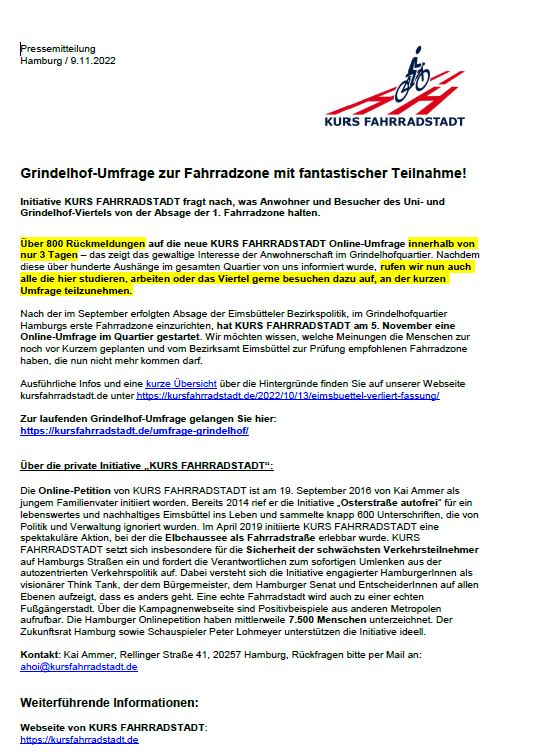 Pressemitteilung
Hamburg / 9.11.2022

KURS FAHRRADSTADT

Grindelhof-Umfrage zur Fahrradzone mit fantastischer Teilnahme!

Initiative KURS FAHRRADSTADT fragt nach, was Anwohner und Besucher des Uni- und Grindelhof-Viertels von der Absage der 1. Fahrradzone halten.

Über 800 Rückmeldungen auf die neue KURS FAHRRADSTADT Online-Umfrage innerhalb von nur 3 Tagen – das zeigt das gewaltige Interesse der Anwohnerschaft im Grindelhofquartier. Nachdem diese über hunderte Aushänge im gesamten Quartier von uns informiert wurde, rufen wir nun auch alle die hier studieren, arbeiten oder das Viertel gerne besuchen dazu auf, an der kurzen Umfrage teilzunehmen.

Nach der im September erfolgten Absage der Eimsbütteler Bezirkspolitik, im Grindelhofquartier Hamburgs erste Fahrradzone einzurichten, hat KURS FAHRRADSTADT am 5. November eine Online-Umfrage im Quartier gestartet. Wir möchten wissen, welche Meinungen die Menschen zur noch vor Kurzem geplanten und vom Bezirksamt Eimsbüttel zur Prüfung empfohlenen Fahrradzone haben, die nun nicht mehr kommen darf.

Ausführliche Infos und eine kurze Übersicht über die Hintergründe finden Sie auf unserer Webseite kursfahrradstadt.de unter https://kursfahrradstadt.de/2022/10/13/eimsbuettel-verliert-fassung/

Zur laufenden Grindelhof-Umfrage gelangen Sie hier:
https://kursfahrradstadt.de/umfrage-grindelhof/

Über die private Initiative „KURS FAHRRADSTADT“:

Die Online-Petition von KURS FAHRRADSTADT ist am 19. September 2016 von Kai Ammer als jungem Familienvater initiiert worden. Bereits 2014 rief er die Initiative „Osterstraße autofrei“ für ein lebenswertes und nachhaltiges Eimsbüttel ins Leben und sammelte knapp 600 Unterschriften, die von Politik und Verwaltung ignoriert wurden. Im April 2019 initiierte KURS FAHRRADSTADT eine spektakuläre Aktion, bei der die Elbchaussee als Fahrradstraße erlebbar wurde. KURS FAHRRADSTADT setzt sich insbesondere für die Sicherheit der schwächsten Verkehrsteilnehmer auf Hamburgs Straßen ein und fordert die Verantwortlichen zum sofortigen Umlenken aus der autozentrierten Verkehrspolitik auf. Dabei versteht sich die Initiative engagierter HamburgerInnen als visionärer Think Tank, der dem Bürgermeister, dem Hamburger Senat und EntscheiderInnen auf allen Ebenen aufzeigt, dass es anders geht. Eine echte Fahrradstadt wird auch zu einer echten Fußgängerstadt. Über die Kampagnenwebseite sind Positivbeispiele aus anderen Metropolen aufrufbar. Die Hamburger Onlinepetition haben mittlerweile 7.500 Menschen unterzeichnet. Der Zukunftsrat Hamburg sowie Schauspieler Peter Lohmeyer unterstützen die Initiative ideell.

Kontakt: Kai Ammer, Rellinger Straße 41, 20257 Hamburg, Rückfragen bitte per Mail an: ahoi@kursfahrradstadt.de

Weiterführende Informationen:

Webseite von KURS FAHRRADSTADT:
https://kursfahrradstadt.de